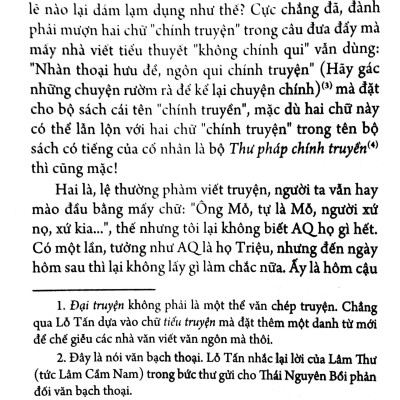 lẽ nào lại dám lạm dụng như thế? Cực chẳng đã, đành phải mượn hai chữ "chính truyện" trong câu đưa đẩy mà mấy nhà viết tiểu thuyết "không chính qui" vẫn dùng: "Nhàn thoại hưu đề, ngôn qui chính truyện" (Hãy gác những chuyện rườm rà để kể lại chuyện chính)$^{(3)}$ mà đặt cho bộ sách cái tên "chính truyền", mặc dù hai chữ này có thể lẫn lộn với hai chữ "chính truyện" trong tên bộ sách có tiếng của cổ nhân là bộ Thư pháp chính truyền$^{(4)}$ thì cũng mặc!

Hai là, lệ thường phàm viết truyện, người ta vẫn hay mào đầu bằng mấy chữ: "Ông Mỗ, tự là Mỗ, người xứ nọ, xứ kia...", thế nhưng tôi lại không biết AQ họ gì hết. Có một lần, tưởng như AQ là họ Triệu, nhưng đến ngày hôm sau thì lại không lấy gì làm chắc nữa. Ấy là hôm cậu

1. Đại truyện không phải là một thể văn chép truyện. Chẳng qua Lỗ Tấn dựa vào chữ tiểu truyện mà đặt thêm một danh từ mới để chế giễu các nhà văn viết văn ngôn mà thôi.

2. Đây là nói văn bạch thoại. Lỗ Tấn nhắc lại lời của Lâm Thư (tức Lâm Cầm Nam) trong bức thư gửi cho Thái Nguyên Bồi phản đối văn bạch thoại.